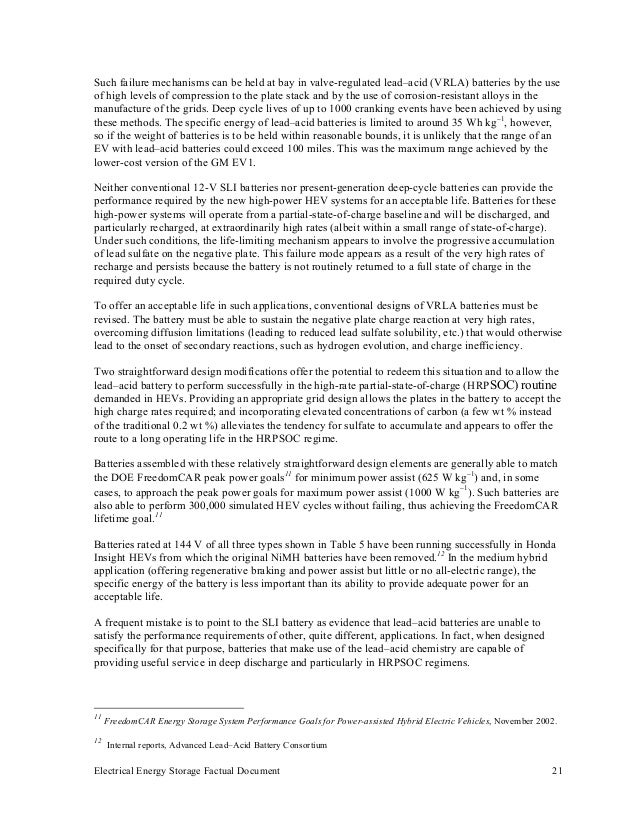 Such failure mechanisms can be held at bay in valve-regulated lead–acid (VRLA) batteries by the use of high levels of compression to the plate stack and by the use of corrosion-resistant alloys in the manufacture of the grids. Deep cycle lives of up to 1000 cranking events have been achieved by using these methods. The specific energy of lead–acid batteries is limited to around 35 Wh kg$^{-1}$, however, so if the weight of batteries is to be held within reasonable bounds, it is unlikely that the range of an EV with lead–acid batteries could exceed 100 miles. This was the maximum range achieved by the lower-cost version of the GM EV1.

Neither conventional 12-V SLI batteries nor present-generation deep-cycle batteries can provide the performance required by the new high-power HEV systems for an acceptable life. Batteries for these high-power systems will operate from a partial-state-of-charge baseline and will be discharged, and particularly recharged, at extraordinarily high rates (albeit within a small range of state-of-charge). Under such conditions, the life-limiting mechanism appears to involve the progressive accumulation of lead sulfate on the negative plate. This failure mode appears as a result of the very high rates of recharge and persists because the battery is not routinely returned to a full state of charge in the required duty cycle.

To offer an acceptable life in such applications, conventional designs of VRLA batteries must be revised. The battery must be able to sustain the negative plate charge reaction at very high rates, overcoming diffusion limitations (leading to reduced lead sulfate solubility, etc.) that would otherwise lead to the onset of secondary reactions, such as hydrogen evolution, and charge inefficiency.

Two straightforward design modifications offer the potential to redeem this situation and to allow the lead–acid battery to perform successfully in the high-rate partial-state-of-charge (HRPSOC) routine demanded in HEVs. Providing an appropriate grid design allows the plates in the battery to accept the high charge rates required; and incorporating elevated concentrations of carbon (a few wt % instead of the traditional 0.2 wt %) alleviates the tendency for sulfate to accumulate and appears to offer the route to a long operating life in the HRPSOC regime.

Batteries assembled with these relatively straightforward design elements are generally able to match the DOE FreedomCAR peak power goals$^{11}$ for minimum power assist (625 W kg$^{-1}$) and, in some cases, to approach the peak power goals for maximum power assist (1000 W kg$^{-1}$). Such batteries are also able to perform 300,000 simulated HEV cycles without failing, thus achieving the FreedomCAR lifetime goal.$^{11}$

Batteries rated at 144 V of all three types shown in Table 5 have been running successfully in Honda Insight HEVs from which the original NiMH batteries have been removed.$^{12}$ In the medium hybrid application (offering regenerative braking and power assist but little or no all-electric range), the specific energy of the battery is less important than its ability to provide adequate power for an acceptable life.

A frequent mistake is to point to the SLI battery as evidence that lead–acid batteries are unable to satisfy the performance requirements of other, quite different, applications. In fact, when designed specifically for that purpose, batteries that make use of the lead–acid chemistry are capable of providing useful service in deep discharge and particularly in HRPSOC regimens.

$^{11}$ FreedomCAR Energy Storage System Performance Goals for Power-assisted Hybrid Electric Vehicles, November 2002.

$^{12}$ Internal reports, Advanced Lead–Acid Battery Consortium

Electrical Energy Storage Factual Document 21